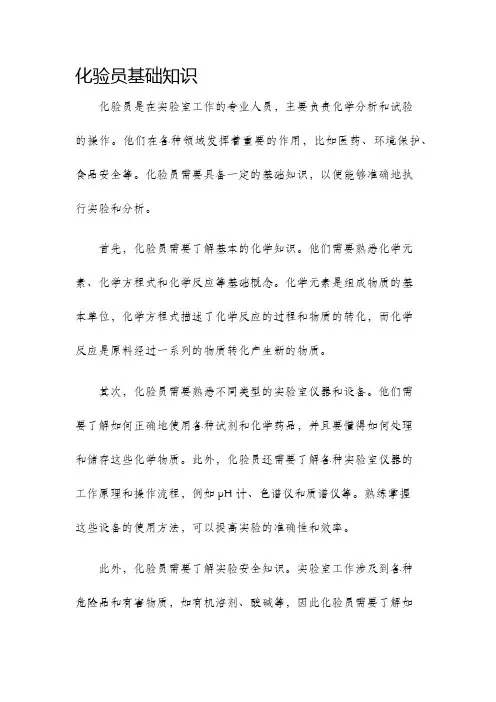 化验员基础知识

化验员是在实验室工作的专业人员，主要负责化学分析和试验的操作。他们在各种领域发挥着重要的作用，比如医药、环境保护、食品安全等。化验员需要具备一定的基础知识，以便能够准确地执行实验和分析。

首先，化验员需要了解基本的化学知识。他们需要熟悉化学元素、化学方程式和化学反应等基础概念。化学元素是组成物质的基本单位，化学方程式描述了化学反应的过程和物质的转化，而化学反应是原料经过一系列的物质转化产生新的物质。

其次，化验员需要熟悉不同类型的实验室仪器和设备。他们需要了解如何正确地使用各种试剂和化学药品，并且要懂得如何处理和储存这些化学物质。此外，化验员还需要了解各种实验室仪器的工作原理和操作流程，例如pH计、色谱仪和质谱仪等。熟练掌握这些设备的使用方法，可以提高实验的准确性和效率。

此外，化验员需要了解实验安全知识。实验室工作涉及到各种危险品和有害物质，如有机溶剂、酸碱等，因此化验员需要了解如